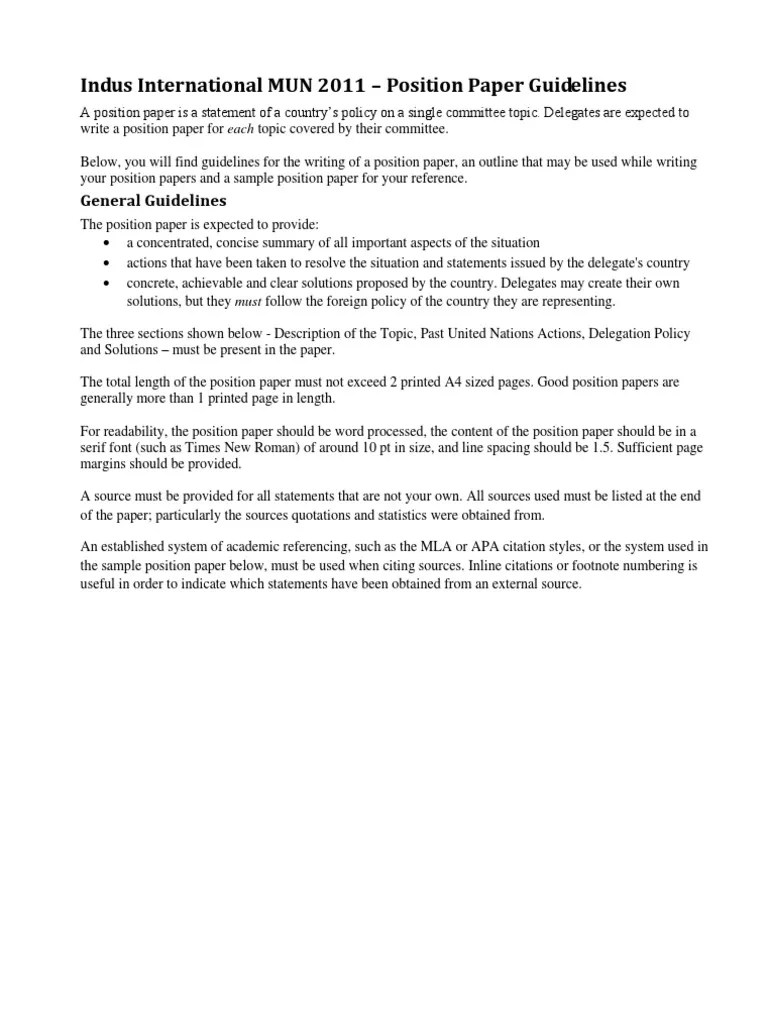 Indus International MUN 2011 – Position Paper Guidelines

A position paper is a statement of a country's policy on a single committee topic. Delegates are expected to write a position paper for each topic covered by their committee.

Below, you will find guidelines for the writing of a position paper, an outline that may be used while writing your position papers and a sample position paper for your reference.

General Guidelines

The position paper is expected to provide:
• a concentrated, concise summary of all important aspects of the situation
• actions that have been taken to resolve the situation and statements issued by the delegate's country
• concrete, achievable and clear solutions proposed by the country. Delegates may create their own solutions, but they must follow the foreign policy of the country they are representing.

The three sections shown below - Description of the Topic, Past United Nations Actions, Delegation Policy and Solutions – must be present in the paper.

The total length of the position paper must not exceed 2 printed A4 sized pages. Good position papers are generally more than 1 printed page in length.

For readability, the position paper should be word processed, the content of the position paper should be in a serif font (such as Times New Roman) of around 10 pt in size, and line spacing should be 1.5. Sufficient page margins should be provided.

A source must be provided for all statements that are not your own. All sources used must be listed at the end of the paper; particularly the sources quotations and statistics were obtained from.

An established system of academic referencing, such as the MLA or APA citation styles, or the system used in the sample position paper below, must be used when citing sources. Inline citations or footnote numbering is useful in order to indicate which statements have been obtained from an external source.